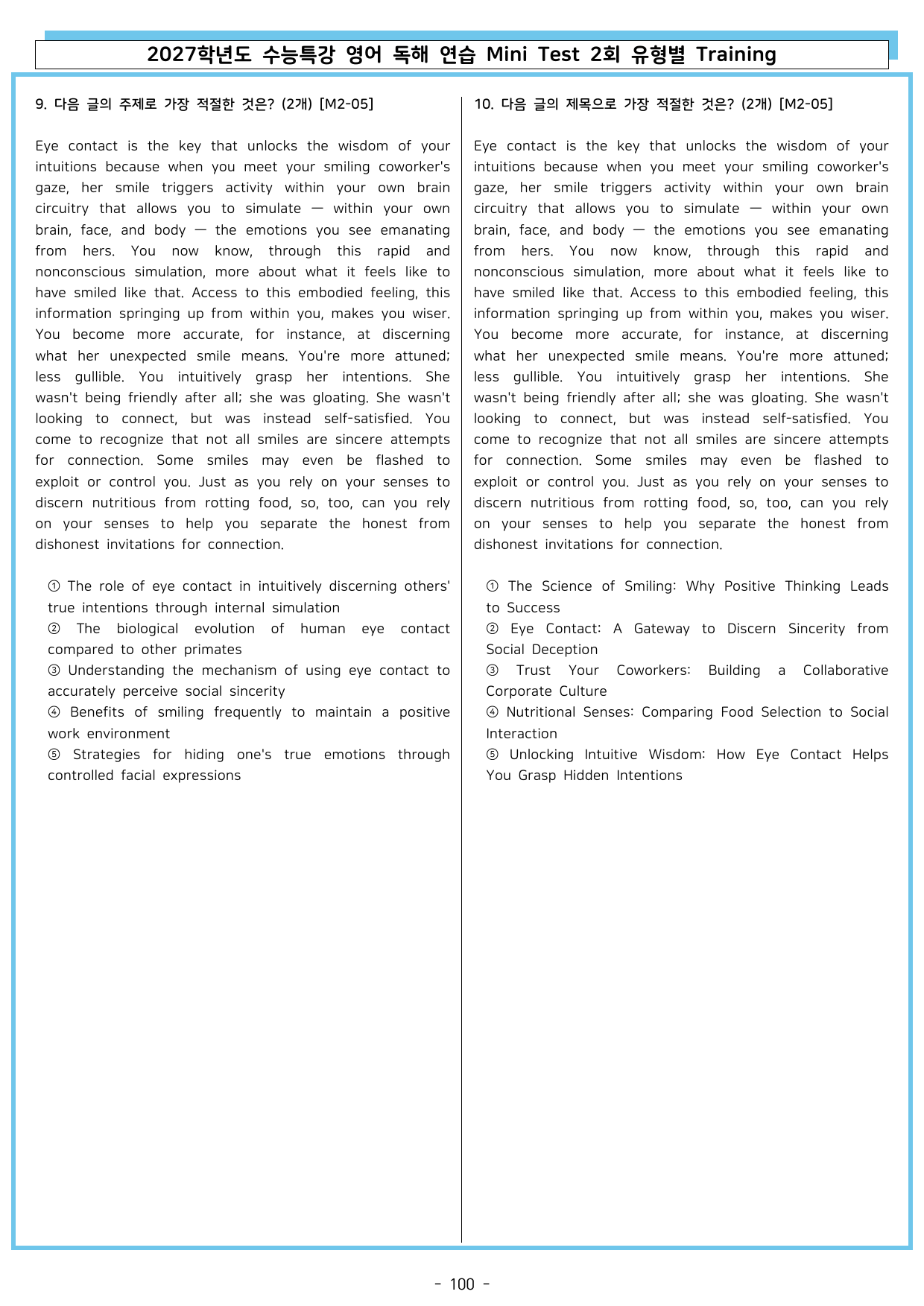 2027학년도 수능특강 영어 독해 연습 Mini Test 2회 유형별 Training

9. 다음 글의 주제로 가장 적절한 것은? (2개) [M2-05]

Eye contact is the key that unlocks the wisdom of your intuitions because when you meet your smiling coworker's gaze, her smile triggers activity within your own brain circuitry that allows you to simulate — within your own brain, face, and body — the emotions you see emanating from hers. You now know, through this rapid and nonconscious simulation, more about what it feels like to have smiled like that. Access to this embodied feeling, this information springing up from within you, makes you wiser. You become more accurate, for instance, at discerning what her unexpected smile means. You're more attuned; less gullible. You intuitively grasp her intentions. She wasn't being friendly after all; she was gloating. She wasn't looking to connect, but was instead self-satisfied. You come to recognize that not all smiles are sincere attempts for connection. Some smiles may even be flashed to exploit or control you. Just as you rely on your senses to discern nutritious from rotting food, so, too, can you rely on your senses to help you separate the honest from dishonest invitations for connection.

① The role of eye contact in intuitively discerning others' true intentions through internal simulation
② The biological evolution of human eye contact compared to other primates
③ Understanding the mechanism of using eye contact to accurately perceive social sincerity
④ Benefits of smiling frequently to maintain a positive work environment
⑤ Strategies for hiding one's true emotions through controlled facial expressions

10. 다음 글의 제목으로 가장 적절한 것은? (2개) [M2-05]

Eye contact is the key that unlocks the wisdom of your intuitions because when you meet your smiling coworker's gaze, her smile triggers activity within your own brain circuitry that allows you to simulate — within your own brain, face, and body — the emotions you see emanating from hers. You now know, through this rapid and nonconscious simulation, more about what it feels like to have smiled like that. Access to this embodied feeling, this information springing up from within you, makes you wiser. You become more accurate, for instance, at discerning what her unexpected smile means. You're more attuned; less gullible. You intuitively grasp her intentions. She wasn't being friendly after all; she was gloating. She wasn't looking to connect, but was instead self-satisfied. You come to recognize that not all smiles are sincere attempts for connection. Some smiles may even be flashed to exploit or control you. Just as you rely on your senses to discern nutritious from rotting food, so, too, can you rely on your senses to help you separate the honest from dishonest invitations for connection.

① The Science of Smiling: Why Positive Thinking Leads to Success
② Eye Contact: A Gateway to Discern Sincerity from Social Deception
③ Trust Your Coworkers: Building a Collaborative Corporate Culture
④ Nutritional Senses: Comparing Food Selection to Social Interaction
⑤ Unlocking Intuitive Wisdom: How Eye Contact Helps You Grasp Hidden Intentions

- 100 -